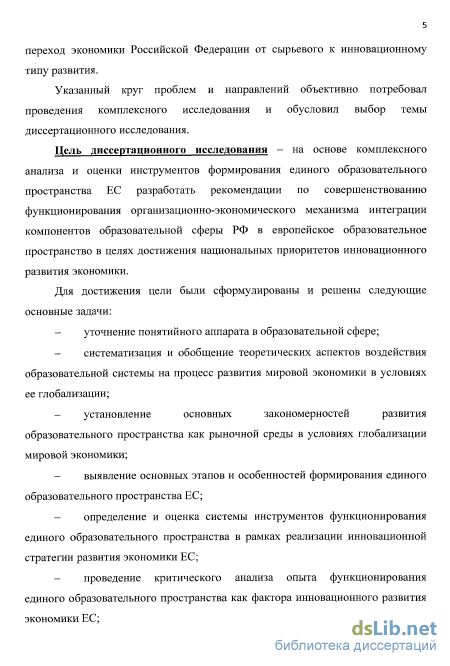 5

переход экономики Российской Федерации от сырьевого к инновационному типу развития.

Указанный круг проблем и направлений объективно потребовал проведения комплексного исследования и обусловил выбор темы диссертационного исследования.

Цель диссертационного исследования – на основе комплексного анализа и оценки инструментов формирования единого образовательного пространства ЕС разработать рекомендации по совершенствованию функционирования организационно-экономического механизма интеграции компонентов образовательной сферы РФ в европейское образовательное пространство в целях достижения национальных приоритетов инновационного развития экономики.

Для достижения цели были сформулированы и решены следующие основные задачи:

– уточнение понятийного аппарата в образовательной сфере;

– систематизация и обобщение теоретических аспектов воздействия образовательной системы на процесс развития мировой экономики в условиях ее глобализации;

– установление основных закономерностей развития образовательного пространства как рыночной среды в условиях глобализации мировой экономики;

– выявление основных этапов и особенностей формирования единого образовательного пространства ЕС;

– определение и оценка системы инструментов функционирования единого образовательного пространства в рамках реализации инновационной стратегии развития экономики ЕС;

– проведение критического анализа опыта функционирования единого образовательного пространства как фактора инновационного развития экономики ЕС;

dsLib.net
библиотека диссертаций